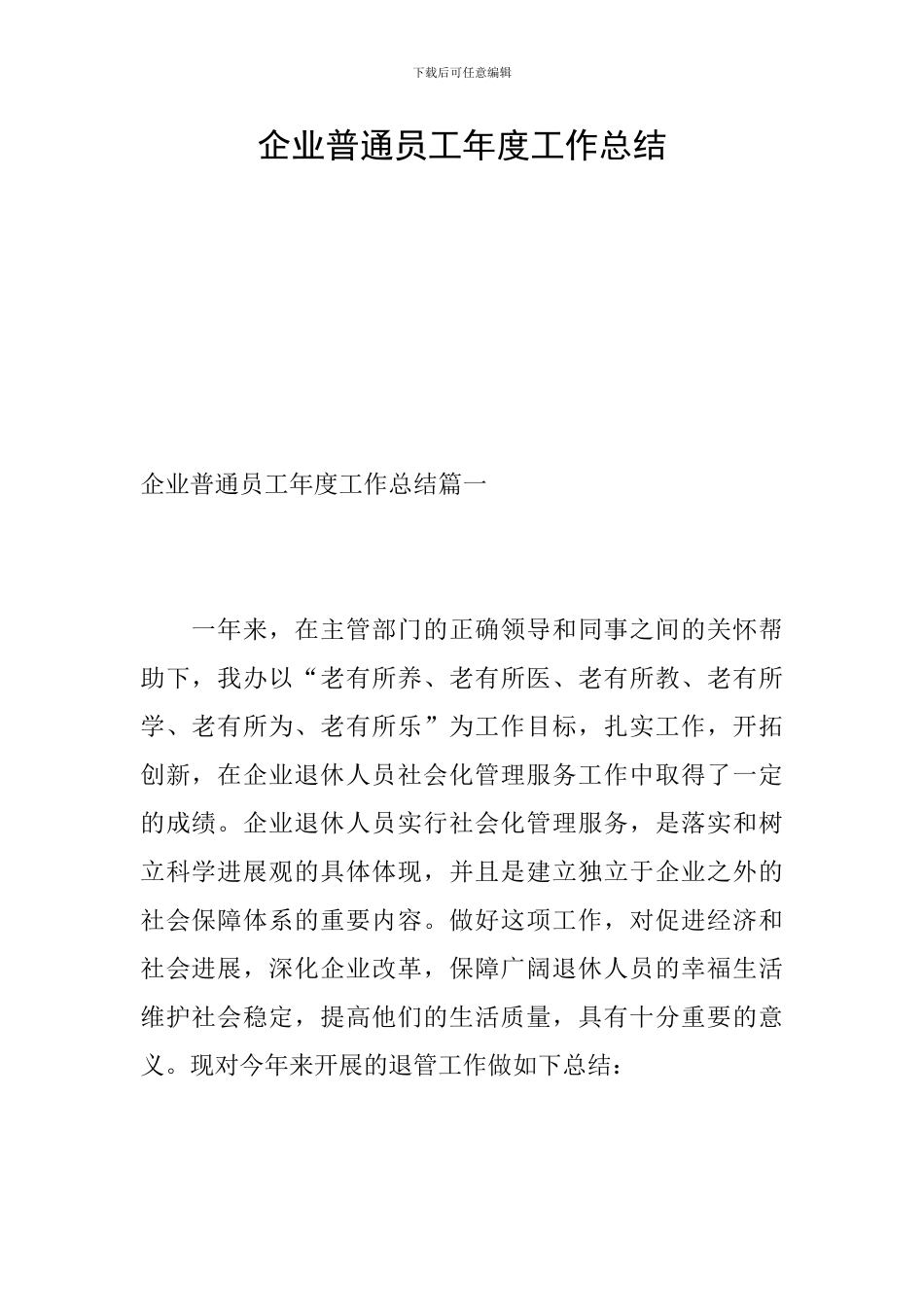 下载后可任意编辑

企业普通员工年度工作总结

企业普通员工年度工作总结篇一

一年来，在主管部门的正确领导和同事之间的关怀帮助下，我办以“老有所养、老有所医、老有所教、老有所学、老有所为、老有所乐”为工作目标，扎实工作，开拓创新，在企业退休人员社会化管理服务工作中取得了一定的成绩。企业退休人员实行社会化管理服务，是落实和树立科学进展观的具体体现，并且是建立独立于企业之外的社会保障体系的重要内容。做好这项工作，对促进经济和社会进展，深化企业改革，保障广阔退休人员的幸福生活维护社会稳定，提高他们的生活质量，具有十分重要的意义。现对今年来开展的退管工作做如下总结：